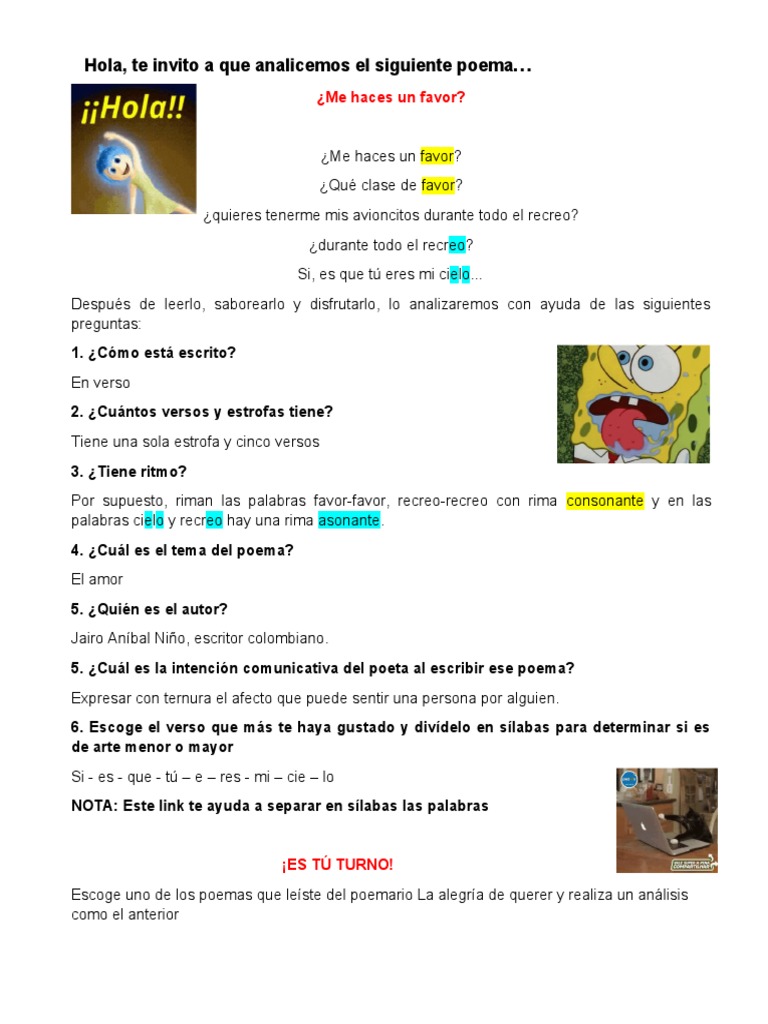 Hola, te invito a que analicemos el siguiente poema…

¡¡Hola!!

¿Me haces un favor?

¿Me haces un favor?

¿Qué clase de favor?

¿quieres tenerme mis avioncitos durante todo el recreo?

¿durante todo el recreo?

Si, es que tú eres mi cielo...

Después de leerlo, saborearlo y disfrutarlo, lo analizaremos con ayuda de las siguientes preguntas:

1. ¿Cómo está escrito?

En verso

2. ¿Cuántos versos y estrofas tiene?

Tiene una sola estrofa y cinco versos

3. ¿Tiene ritmo?

Por supuesto, riman las palabras favor-favor, recreo-recreo con rima consonante y en las palabras cielo y recreo hay una rima asonante.

4. ¿Cuál es el tema del poema?

El amor

5. ¿Quién es el autor?

Jairo Aníbal Niño, escritor colombiano.

5. ¿Cuál es la intención comunicativa del poeta al escribir ese poema?

Expresar con ternura el afecto que puede sentir una persona por alguien.

6. Escoge el verso que más te haya gustado y divídelo en sílabas para determinar si es de arte menor o mayor

Si - es - que - tú – e – res - mi – cie – lo

NOTA: Este link te ayuda a separar en sílabas las palabras

¡ES TÚ TURNO!

Escoge uno de los poemas que leíste del poemario La alegría de querer y realiza un análisis como el anterior